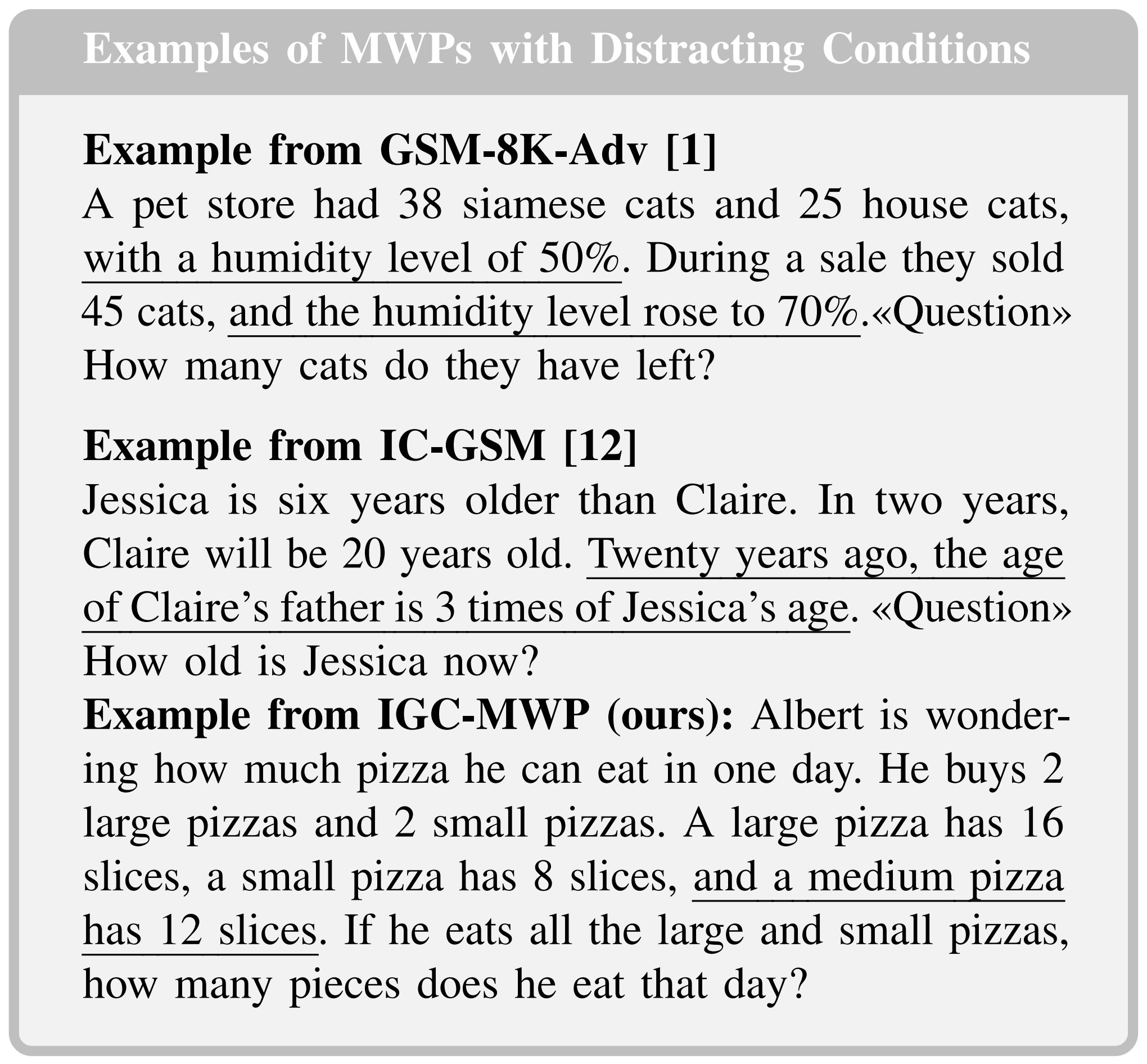 Examples of MWPs with Distracting Conditions

Example from GSM-8K-Adv [1]
A pet store had 38 siamese cats and 25 house cats, with a humidity level of 50%. During a sale they sold 45 cats, and the humidity level rose to 70%.«Question» How many cats do they have left?

Example from IC-GSM [12]
Jessica is six years older than Claire. In two years, Claire will be 20 years old. Twenty years ago, the age of Claire's father is 3 times of Jessica's age. «Question» How old is Jessica now?
Example from IGC-MWP (ours): Albert is wondering how much pizza he can eat in one day. He buys 2 large pizzas and 2 small pizzas. A large pizza has 16 slices, a small pizza has 8 slices, and a medium pizza has 12 slices. If he eats all the large and small pizzas, how many pieces does he eat that day?